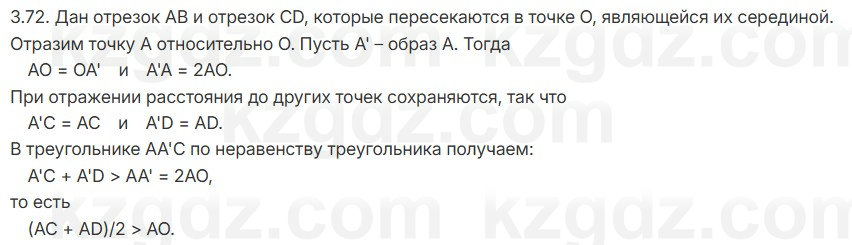 3.72. Дан отрезок AB и отрезок CD, которые пересекаются в точке O, являющейся их серединой. Отразим точку A относительно O. Пусть A' – образ A. Тогда

AO = OA'   и   A'A = 2AO.

При отражении расстояния до других точек сохраняются, так что

A'C = AC   и   A'D = AD.

В треугольнике AA'C по неравенству треугольника получаем:

A'C + A'D > AA' = 2AO,

то есть

(AC + AD)/2 > AO.

kzgdz.com kzgdz.com kzgdz.com kzgdz.com